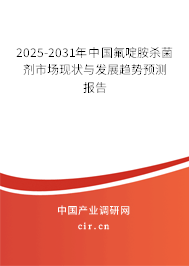 2025-2031年中国氟啶胺杀菌剂市场现状与发展趋势预测报告

中国产业调研网

cir.cn